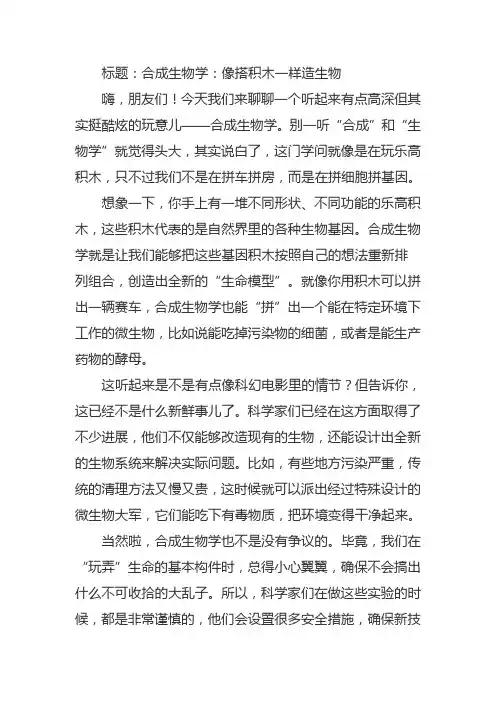 标题：合成生物学：像搭积木一样造生物

嗨，朋友们！今天我们来聊聊一个听起来有点高深但其实挺酷炫的玩意儿——合成生物学。别一听“合成”和“生物学”就觉得头大，其实说白了，这门学问就像是在玩乐高积木，只不过我们不是在拼车拼房，而是在拼细胞拼基因。

想象一下，你手上有一堆不同形状、不同功能的乐高积木，这些积木代表的是自然界里的各种生物基因。合成生物学就是让我们能够把这些基因积木按照自己的想法重新排列组合，创造出全新的“生命模型”。就像你用积木可以拼出一辆赛车，合成生物学也能“拼”出一个能在特定环境下工作的微生物，比如说能吃掉污染物的细菌，或者是能生产药物的酵母。

这听起来是不是有点像科幻电影里的情节？但告诉你，这已经不是什么新鲜事儿了。科学家们已经在这方面取得了不少进展，他们不仅能够改造现有的生物，还能设计出全新的生物系统来解决实际问题。比如，有些地方污染严重，传统的清理方法又慢又贵，这时候就可以派出经过特殊设计的微生物大军，它们能吃下有毒物质，把环境变得干净起来。

当然啦，合成生物学也不是没有争议的。毕竟，我们在“玩弄”生命的基本构件时，总得小心翼翼，确保不会搞出什么不可收拾的大乱子。所以，科学家们在做这些实验的时候，都是非常谨慎的，他们会设置很多安全措施，确保新技